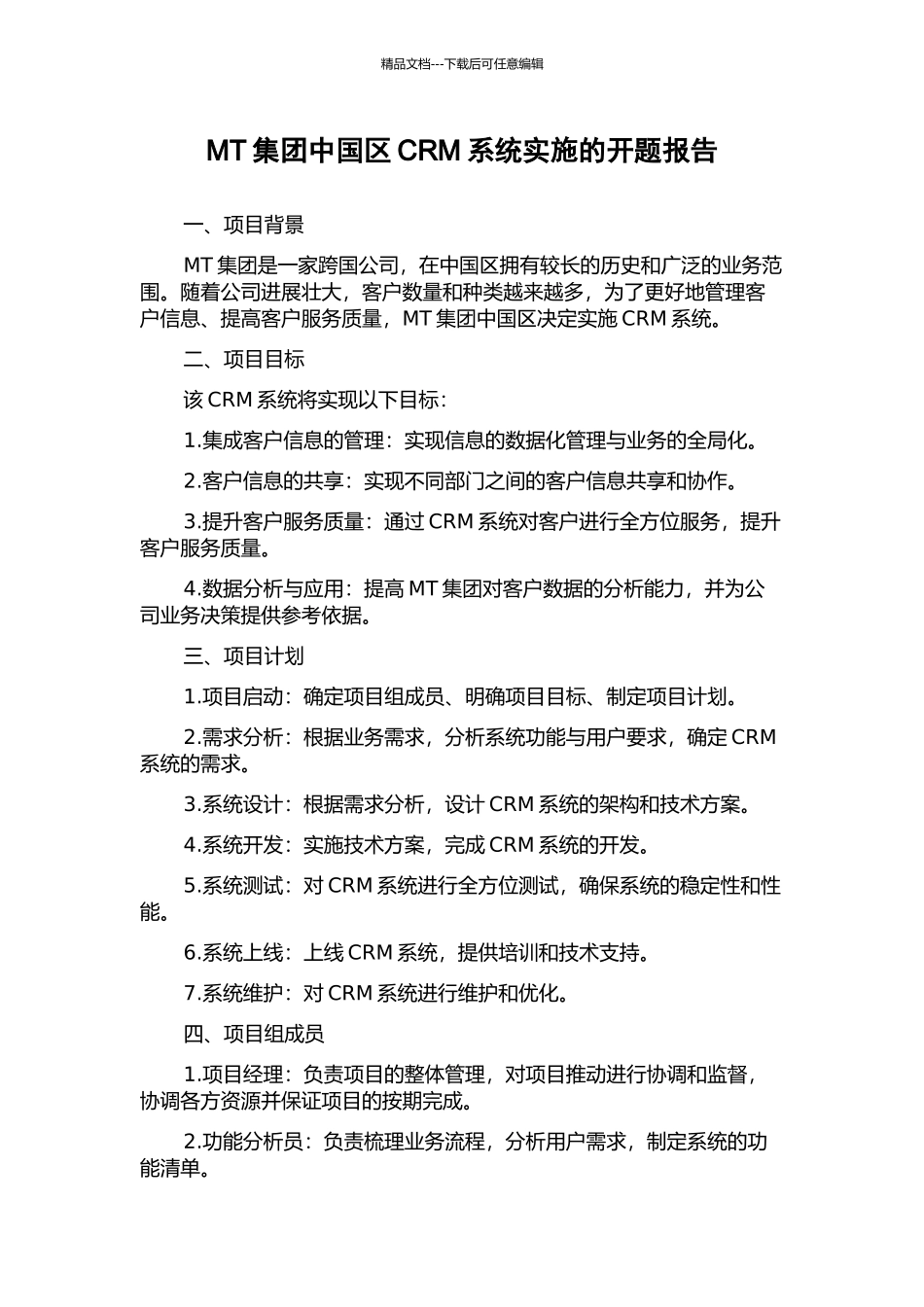 精品文档---下载后可任意编辑

MT集团中国区CRM系统实施的开题报告

一、项目背景

MT集团是一家跨国公司，在中国区拥有较长的历史和广泛的业务范围。随着公司进展壮大，客户数量和种类越来越多，为了更好地管理客户信息、提高客户服务质量，MT集团中国区决定实施CRM系统。

二、项目目标

该CRM系统将实现以下目标：

1.集成客户信息的管理：实现信息的数据化管理与业务的全局化。

2.客户信息的共享：实现不同部门之间的客户信息共享和协作。

3.提升客户服务质量：通过CRM系统对客户进行全方位服务，提升客户服务质量。

4.数据分析与应用：提高MT集团对客户数据的分析能力，并为公司业务决策提供参考依据。

三、项目计划

1.项目启动：确定项目组成员、明确项目目标、制定项目计划。

2.需求分析：根据业务需求，分析系统功能与用户要求，确定CRM系统的需求。

3.系统设计：根据需求分析，设计CRM系统的架构和技术方案。

4.系统开发：实施技术方案，完成CRM系统的开发。

5.系统测试：对CRM系统进行全方位测试，确保系统的稳定性和性能。

6.系统上线：上线CRM系统，提供培训和技术支持。

7.系统维护：对CRM系统进行维护和优化。

四、项目组成员

1.项目经理：负责项目的整体管理，对项目推动进行协调和监督，协调各方资源并保证项目的按期完成。

2.功能分析员：负责梳理业务流程，分析用户需求，制定系统的功能清单。